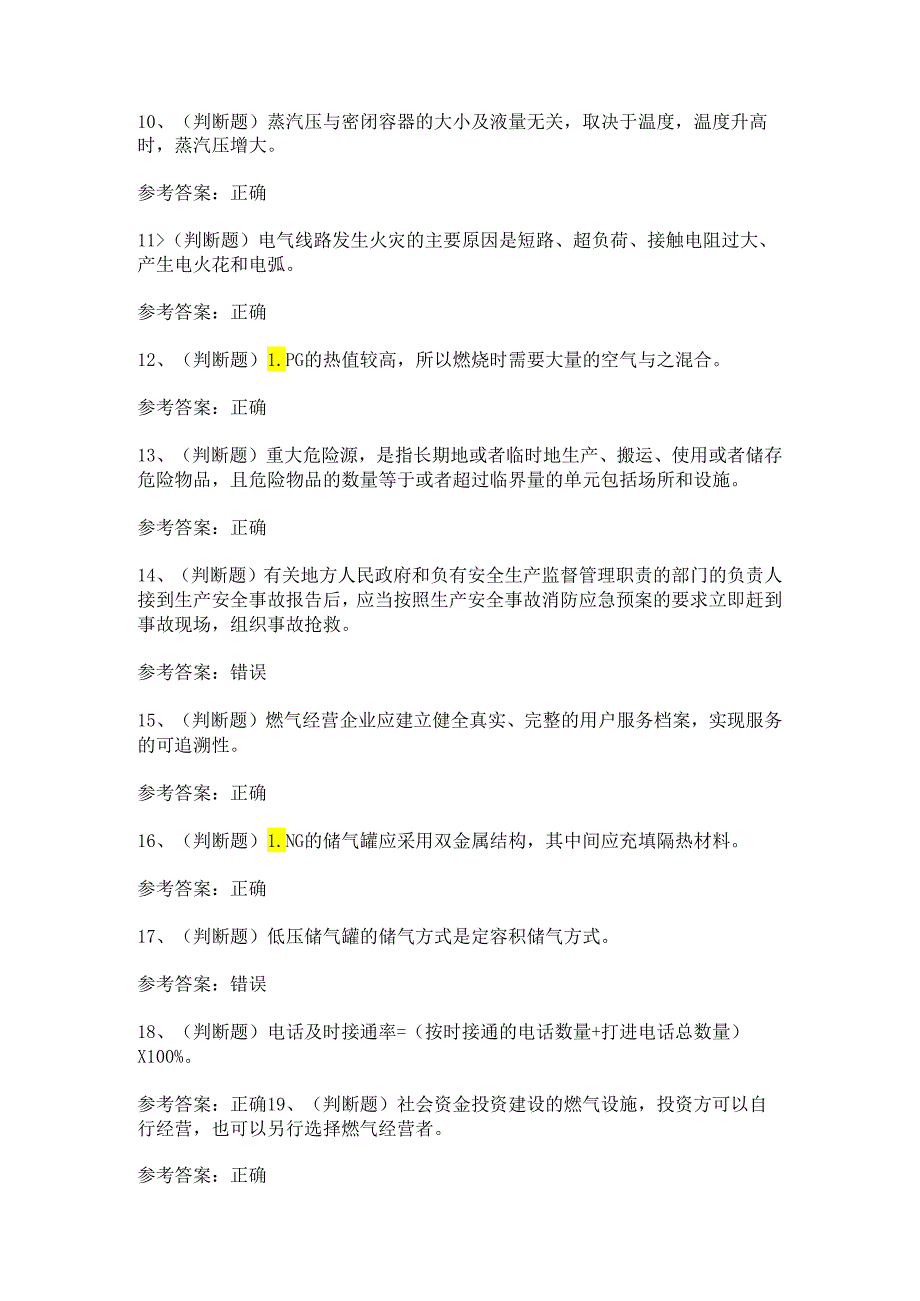 10、（判断题）蒸汽压与密闭容器的大小及液量无关，取决于温度，温度升高时，蒸汽压增大。

参考答案：正确

11>（判断题）电气线路发生火灾的主要原因是短路、超负荷、接触电阻过大、产生电火花和电弧。

参考答案：正确

12、（判断题）1.PG的热值较高，所以燃烧时需要大量的空气与之混合。

参考答案：正确

13、（判断题）重大危险源，是指长期地或者临时地生产、搬运、使用或者储存危险物品，且危险物品的数量等于或者超过临界量的单元包括场所和设施。

参考答案：正确

14、（判断题）有关地方人民政府和负有安全生产监督管理职责的部门的负责人接到生产安全事故报告后，应当按照生产安全事故消防应急预案的要求立即赶到事故现场，组织事故抢救。

参考答案：错误

15、（判断题）燃气经营企业应建立健全真实、完整的用户服务档案，实现服务的可追溯性。

参考答案：正确

16、（判断题）1.NG的储气罐应采用双金属结构，其中间应充填隔热材料。

参考答案：正确

17、（判断题）低压储气罐的储气方式是定容积储气方式。

参考答案：错误

18、（判断题）电话及时接通率=（按时接通的电话数量+打进电话总数量）X100%。

参考答案：正确19、（判断题）社会资金投资建设的燃气设施，投资方可以自行经营，也可以另行选择燃气经营者。

参考答案：正确